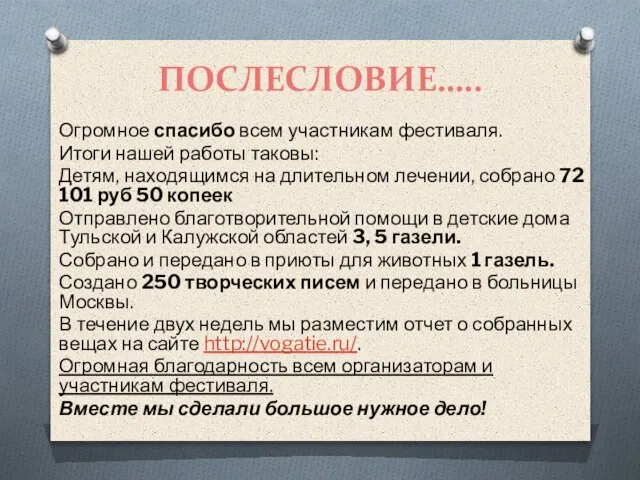 ПОСЛЕСЛОВИЕ…..

Огромное спасибо всем участникам фестиваля.

Итоги нашей работы таковы:

Детям, находящимся на длительном лечении, собрано 72 101 руб 50 копеек

Отправлено благотворительной помощи в детские дома Тульской и Калужской областей 3, 5 газели.

Собрано и передано в приюты для животных 1 газель.

Создано 250 творческих писем и передано в больницы Москвы.

В течение двух недель мы разместим отчет о собранных вещах на сайте http://vogatie.ru/.

Огромная благодарность всем организаторам и участникам фестиваля.

Вместе мы сделали большое нужное дело!